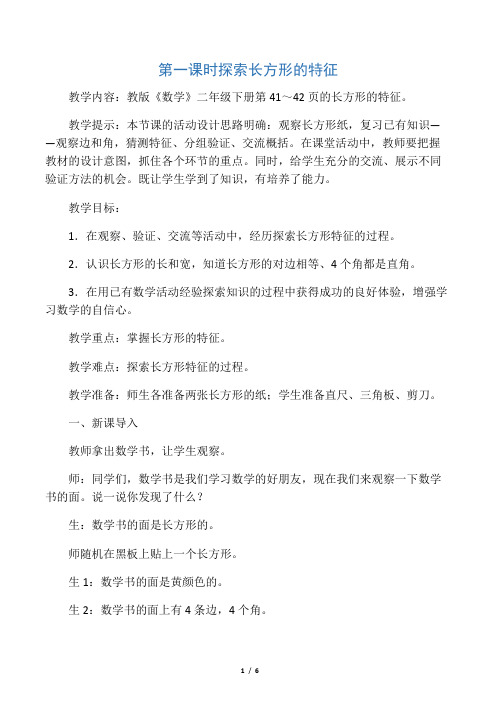 第一课时探索长方形的特征

教学内容：教版《数学》二年级下册第 41～42 页的长方形的特征。

教学提示：本节课的活动设计思路明确：观察长方形纸，复习已有知识——观察边和角，猜测特征、分组验证、交流概括。在课堂活动中，教师要把握教材的设计意图，抓住各个环节的重点。同时，给学生充分的交流、展示不同验证方法的机会。既让学生学到了知识，有培养了能力。

教学目标：

1．在观察、验证、交流等活动中，经历探索长方形特征的过程。

2．认识长方形的长和宽，知道长方形的对边相等、4 个角都是直角。

3．在用已有数学活动经验探索知识的过程中获得成功的良好体验，增强学习数学的自信心。

教学重点：掌握长方形的特征。

教学难点：探索长方形特征的过程。

教学准备：师生各准备两张长方形的纸；学生准备直尺、三角板、剪刀。

一、新课导入

教师拿出数学书，让学生观察。

师：同学们，数学书是我们学习数学的好朋友，现在我们来观察一下数学书的面。说一说你发现了什么？

生：数学书的面是长方形的。

师随机在黑板上贴上一个长方形。

生 1：数学书的面是黄颜色的。

生 2：数学书的面上有 4 条边，4 个角。

1 / 6